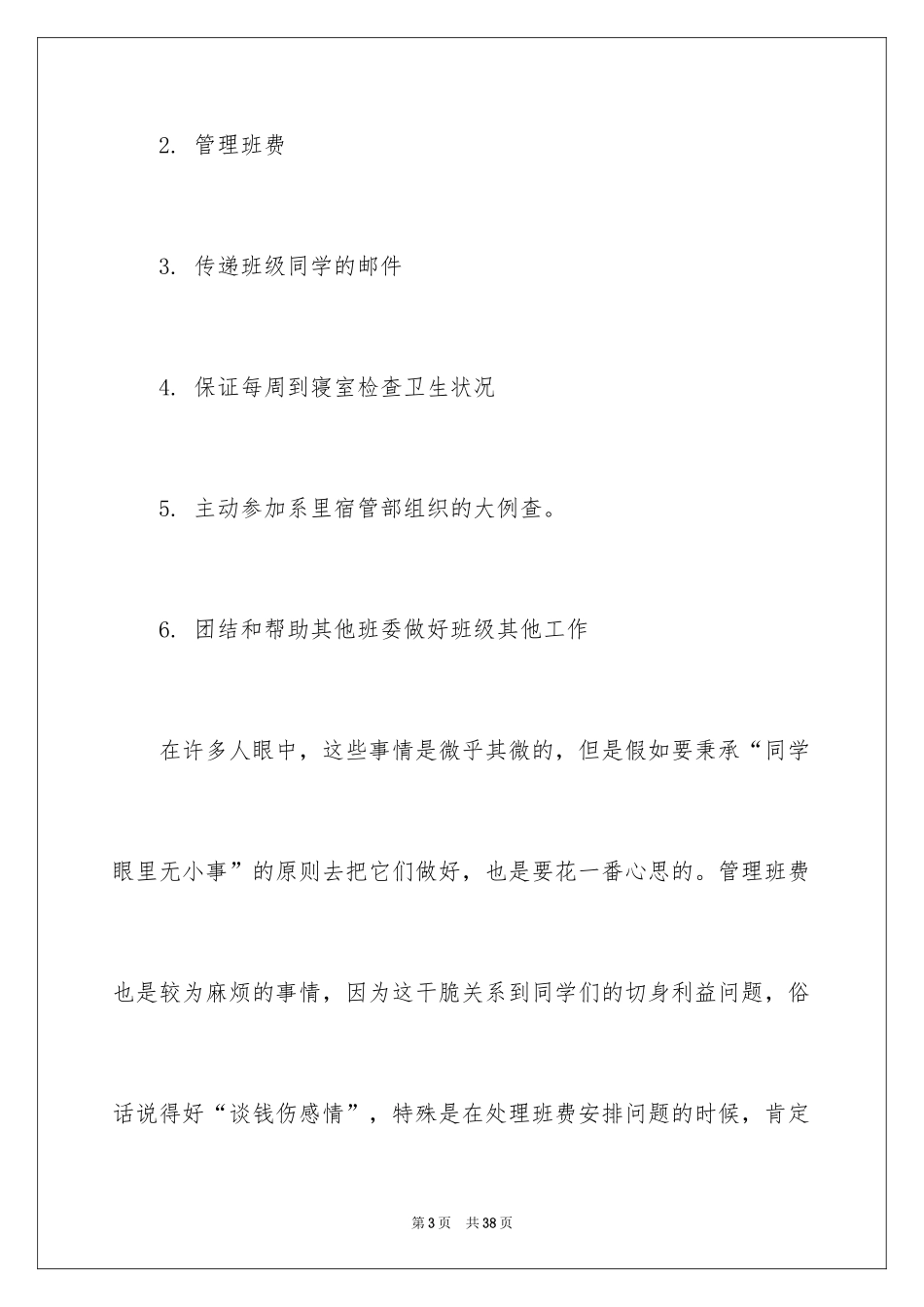 2. 管理班费

3. 传递班级同学的邮件

4. 保证每周到寝室检查卫生状况

5. 主动参加系里宿管部组织的大例查。

6. 团结和帮助其他班委做好班级其他工作

在许多人眼中，这些事情是微乎其微的，但是假如要秉承“同学眼里无小事”的原则去把它们做好，也是要花一番心思的。管理班费也是较为麻烦的事情，因为这干脆关系到同学们的切身利益问题，俗话说得好“谈钱伤感情”，特殊是在处理班费安排问题的时候，肯定

第3页 共38页